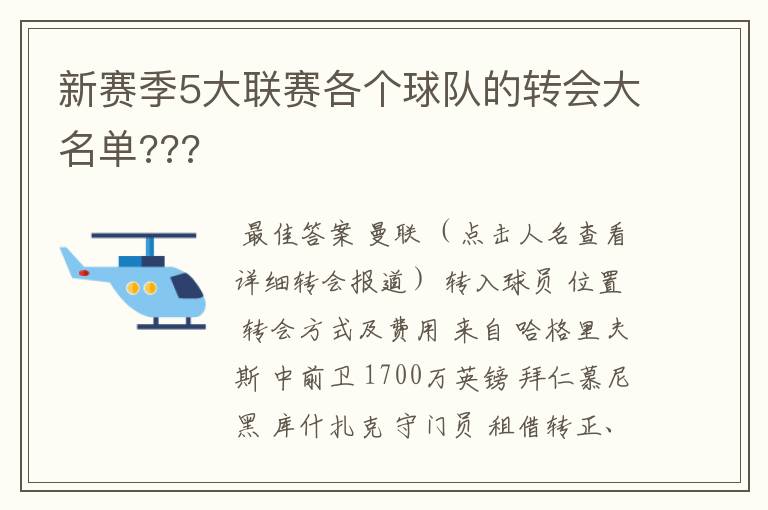 新赛季5大联赛各个球队的转会大名单???

最佳答案 曼联（点击人名查看详细转会报道） 转入球员 位置 转会方式及费用 来自 哈格里夫斯 中前卫 1700万英镑 拜仁慕尼黑 库什扎克 守门员 租借转正、